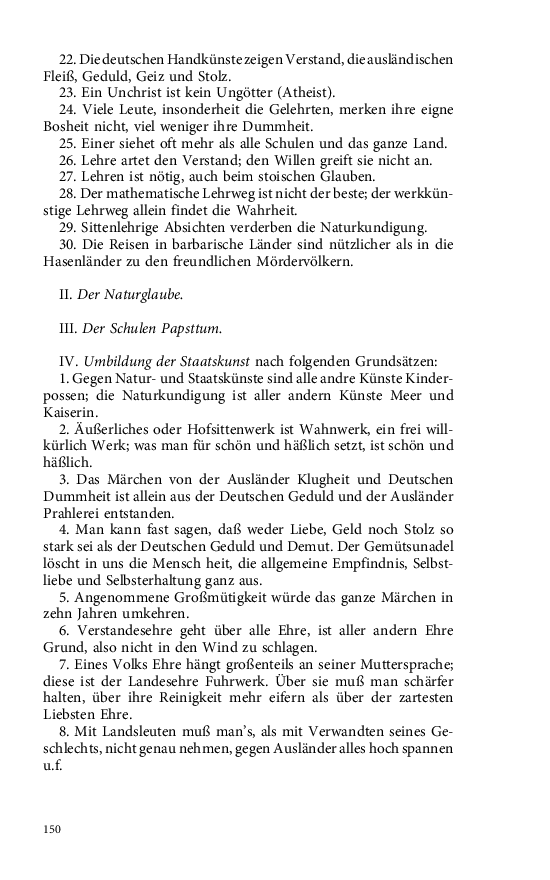 22. Die deutschen Handkünste zeigen Verstand, die ausländischen Fleiß, Geduld, Geiz und Stolz.
23. Ein Unchrist ist kein Ungötter (Atheist).
24. Viele Leute, insonderheit die Gelehrten, merken ihre eigne Bosheit nicht, viel weniger ihre Dummheit.
25. Einer siehet oft mehr als alle Schulen und das ganze Land.
26. Lehre artet den Verstand; den Willen greift sie nicht an.
27. Lehren ist nötig, auch beim stoischen Glauben.
28. Der mathematische Lehrweg ist nicht der beste; der werkkünstige Lehrweg allein findet die Wahrheit.
29. Sittenlehrige Absichten verderben die Naturkundigung.
30. Die Reisen in barbarische Länder sind nützlicher als in die Hasenländer zu den freundlichen Mördervölkern.

II. Der Naturglaube.

III. Der Schulen Papsttum.

IV. Umbildung der Staatskunst nach folgenden Grundsätzen:
1. Gegen Natur- und Staatskünste sind alle andre Künste Kinderpossen; die Naturkundigung ist aller andern Künste Meer und Kaiserin.
2. Äußerliches oder Hofsittenwerk ist Wahnwerk, ein frei willkürlich Werk; was man für schön und häßlich setzt, ist schön und häßlich.
3. Das Märchen von der Ausländer Klugheit und Deutschen Dummheit ist allein aus der Deutschen Geduld und der Ausländer Prahlerei entstanden.
4. Man kann fast sagen, daß weder Liebe, Geld noch Stolz so stark sei als der Deutschen Geduld und Demut. Der Gemütsunadel löscht in uns die Mensch heit, die allgemeine Empfindnis, Selbstliebe und Selbsterhaltung ganz aus.
5. Angenommene Großmütigkeit würde das ganze Märchen in zehn Jahren umkehren.
6. Verstandesehre geht über alle Ehre, ist aller andern Ehre Grund, also nicht in den Wind zu schlagen.
7. Eines Volks Ehre hängt großenteils an seiner Muttersprache; diese ist der Landesehre Fuhrwerk. Über sie muß man schärfer halten, über ihre Reinigkeit mehr eifern als über der zartesten Liebsten Ehre.
8. Mit Landsleuten muß man's, als mit Verwandten seines Geschlechts, nicht genau nehmen, gegen Ausländer alles hoch spannen u.f.

150